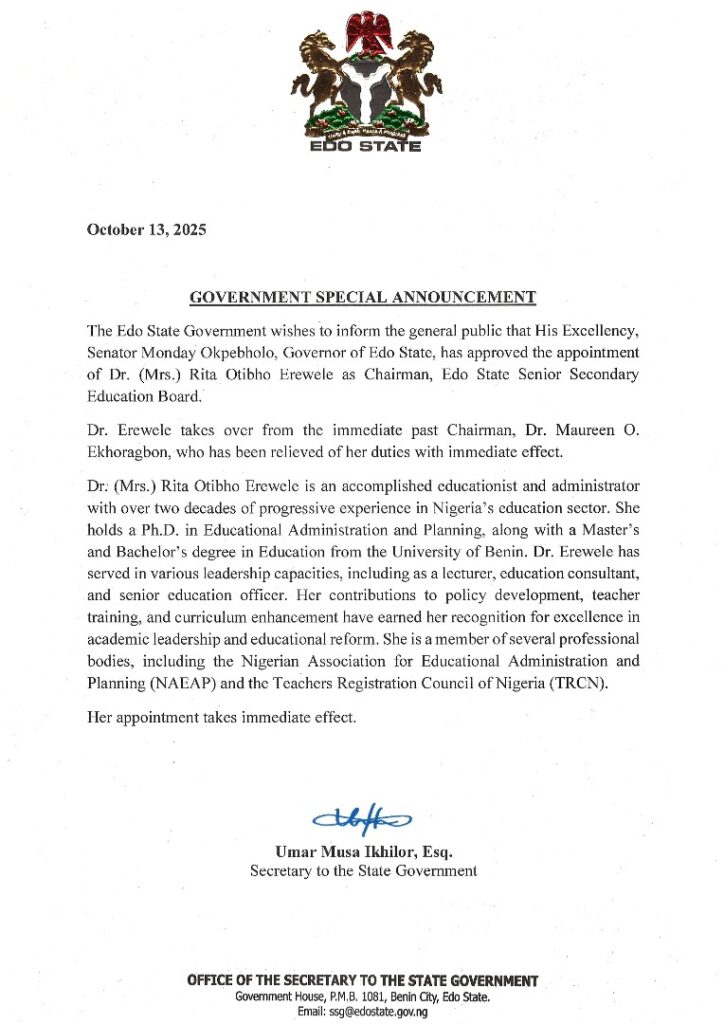 Unity & Faith, Peace & Progress
EDO STATE

October 13, 2025

GOVERNMENT SPECIAL ANNOUNCEMENT

The Edo State Government wishes to inform the general public that His Excellency, Senator Monday Okpebholo, Governor of Edo State, has approved the appointment of Dr. (Mrs.) Rita Otibho Erewele as Chairman, Edo State Senior Secondary Education Board.

Dr. Erewele takes over from the immediate past Chairman, Dr. Maureen O. Ekhoragbon, who has been relieved of her duties with immediate effect.

Dr. (Mrs.) Rita Otibho Erewele is an accomplished educationist and administrator with over two decades of progressive experience in Nigeria's education sector. She holds a Ph.D. in Educational Administration and Planning, along with a Master's and Bachelor's degree in Education from the University of Benin. Dr. Erewele has served in various leadership capacities, including as a lecturer, education consultant, and senior education officer. Her contributions to policy development, teacher training, and curriculum enhancement have earned her recognition for excellence in academic leadership and educational reform. She is a member of several professional bodies, including the Nigerian Association for Educational Administration and Planning (NAEAP) and the Teachers Registration Council of Nigeria (TRCN).

Her appointment takes immediate effect.

Umar Musa Ikhilor, Esq.
Secretary to the State Government

OFFICE OF THE SECRETARY TO THE STATE GOVERNMENT
Government House, P.M.B. 1081, Benin City, Edo State.
Email: ssg@edostate.gov.ng